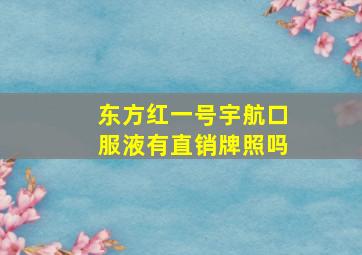 东方红一号宇航口服液有直销牌照吗